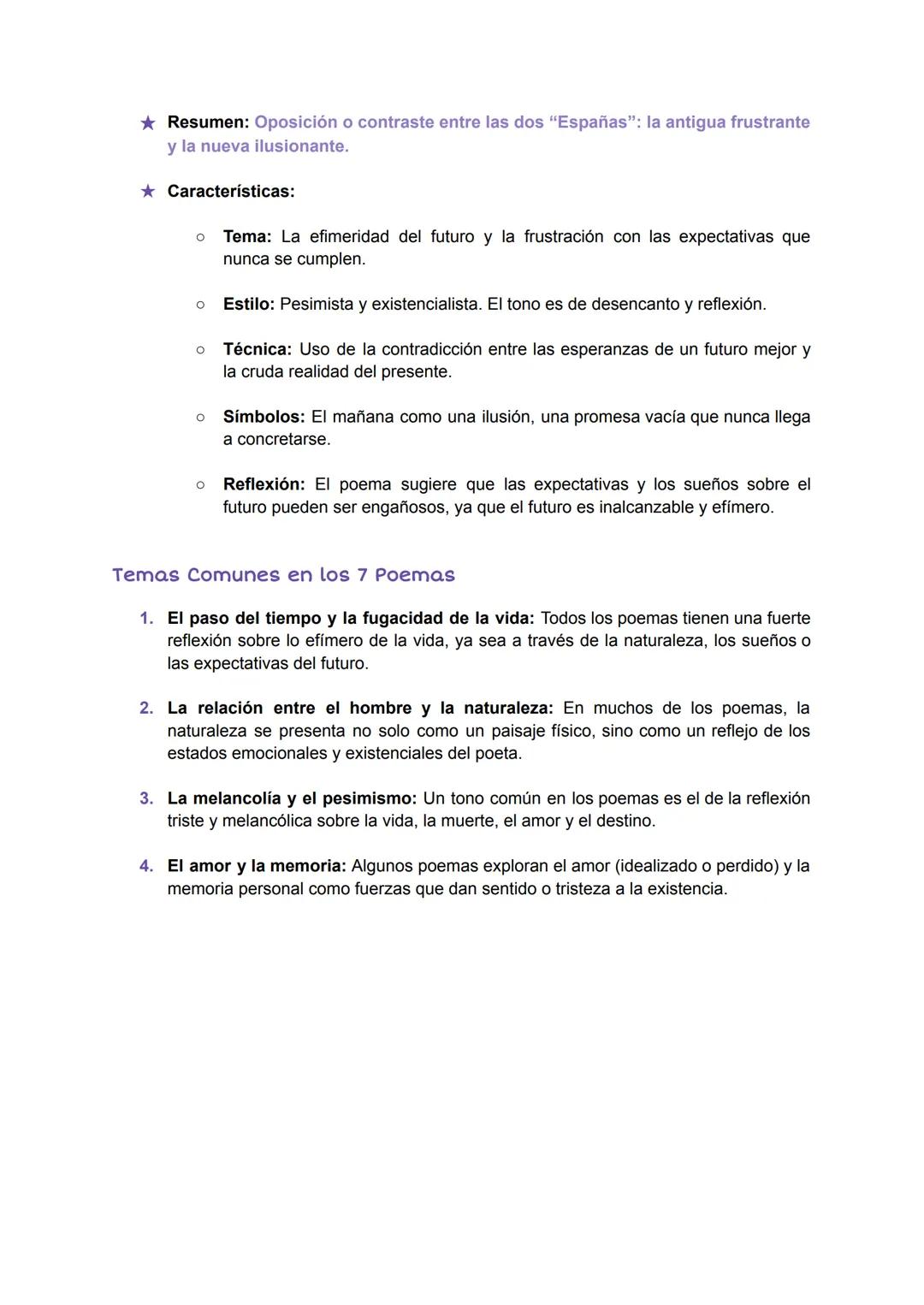 ★ Resumen: Oposición o contraste entre las dos “Españas”: la antigua frustrante y la nueva ilusionante.

★ Características:

○ Tema: La efimeridad del futuro y la frustración con las expectativas que nunca se cumplen.

○ Estilo: Pesimista y existencialista. El tono es de desencanto y reflexión.

○ Técnica: Uso de la contradicción entre las esperanzas de un futuro mejor y la cruda realidad del presente.

○ Símbolos: El mañana como una ilusión, una promesa vacía que nunca llega a concretarse.

○ Reflexión: El poema sugiere que las expectativas y los sueños sobre el futuro pueden ser engañosos, ya que el futuro es inalcanzable y efímero.

Temas Comunes en los 7 Poemas

1. El paso del tiempo y la fugacidad de la vida: Todos los poemas tienen una fuerte reflexión sobre lo efímero de la vida, ya sea a través de la naturaleza, los sueños o las expectativas del futuro.

2. La relación entre el hombre y la naturaleza: En muchos de los poemas, la naturaleza se presenta no solo como un paisaje físico, sino como un reflejo de los estados emocionales y existenciales del poeta.

3. La melancolía y el pesimismo: Un tono común en los poemas es el de la reflexión triste y melancólica sobre la vida, la muerte, el amor y el destino.

4. El amor y la memoria: Algunos poemas exploran el amor (idealizado o perdido) y la memoria personal como fuerzas que dan sentido o tristeza a la existencia.